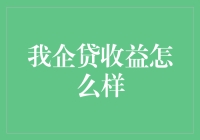 我企贷收益怎么样